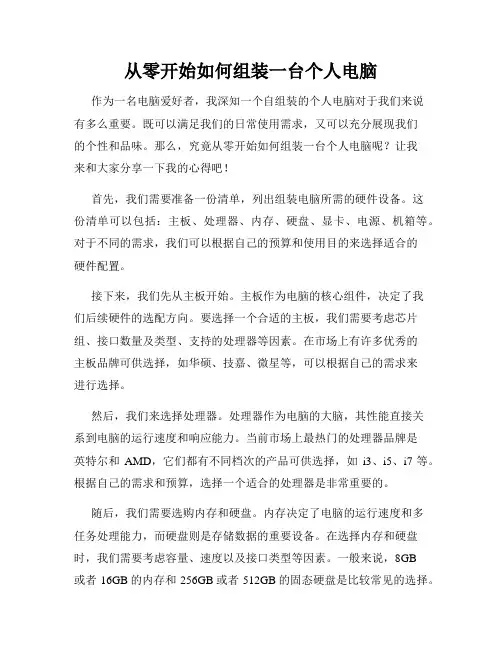 从零开始如何组装一台个人电脑

作为一名电脑爱好者，我深知一个自组装的个人电脑对于我们来说有多么重要。既可以满足我们的日常使用需求，又可以充分展现我们的个性和品味。那么，究竟从零开始如何组装一台个人电脑呢？让我来和大家分享一下我的心得吧！

首先，我们需要准备一份清单，列出组装电脑所需的硬件设备。这份清单可以包括：主板、处理器、内存、硬盘、显卡、电源、机箱等。对于不同的需求，我们可以根据自己的预算和使用目的来选择适合的硬件配置。

接下来，我们先从主板开始。主板作为电脑的核心组件，决定了我们后续硬件的选配方向。要选择一个合适的主板，我们需要考虑芯片组、接口数量及类型、支持的处理器等因素。在市场上有许多优秀的主板品牌可供选择，如华硕、技嘉、微星等，可以根据自己的需求来进行选择。

然后，我们来选择处理器。处理器作为电脑的大脑，其性能直接关系到电脑的运行速度和响应能力。当前市场上最热门的处理器品牌是英特尔和 AMD，它们都有不同档次的产品可供选择，如 i3、i5、i7 等。根据自己的需求和预算，选择一个适合的处理器是非常重要的。

随后，我们需要选购内存和硬盘。内存决定了电脑的运行速度和多任务处理能力，而硬盘则是存储数据的重要设备。在选择内存和硬盘时，我们需要考虑容量、速度以及接口类型等因素。一般来说，8GB 或者 16GB 的内存和 256GB 或者 512GB 的固态硬盘是比较常见的选择。